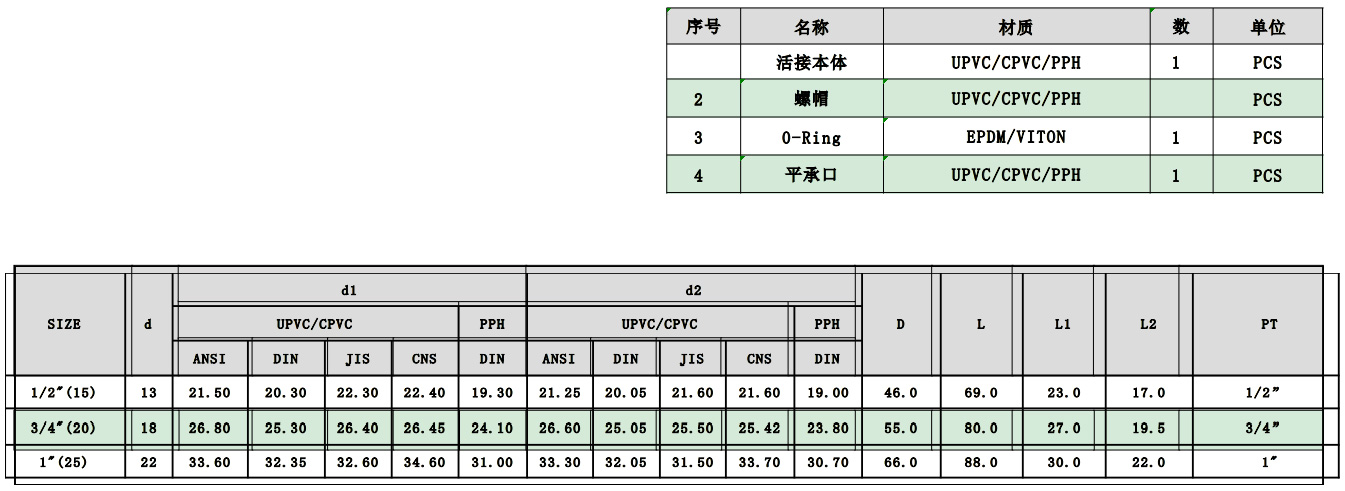 | 序号 | 名称 | 材质 | 数 | 单位 |
|---|---|---|---|---|
|  | 活接本体 | UPVC/CPVC/PPH | 1 | PCS |
| 2 | 螺帽 | UPVC/CPVC/PPH |  | PCS |
| 3 | O-Ring | EPDM/VITON | 1 | PCS |
| 4 | 平承口 | UPVC/CPVC/PPH | 1 | PCS |

| SIZE | d | d1 |  |  |  |  | d2 |  |  |  |  | D | L | L1 | L2 | PT |
|---|---|---|---|---|---|---|---|---|---|---|---|---|---|---|---|---|
|  |  | UPVC/CPVC |  |  |  | PPH | UPVC/CPVC |  |  |  | PPH |  |  |  |  |  |
|  |  | ANSI | DIN | JIS | CNS | DIN | ANSI | DIN | JIS | CNS | DIN |  |  |  |  |  |
| 1/2"(15) | 13 | 21.50 | 20.30 | 22.30 | 22.40 | 19.30 | 21.25 | 20.05 | 21.60 | 21.60 | 19.00 | 46.0 | 69.0 | 23.0 | 17.0 | 1/2" |
| 3/4"(20) | 18 | 26.80 | 25.30 | 26.40 | 26.45 | 24.10 | 26.60 | 25.05 | 25.50 | 25.42 | 23.80 | 55.0 | 80.0 | 27.0 | 19.5 | 3/4" |
| 1"(25) | 22 | 33.60 | 32.35 | 32.60 | 34.60 | 31.00 | 33.30 | 32.05 | 31.50 | 33.70 | 30.70 | 66.0 | 88.0 | 30.0 | 22.0 | 1" |